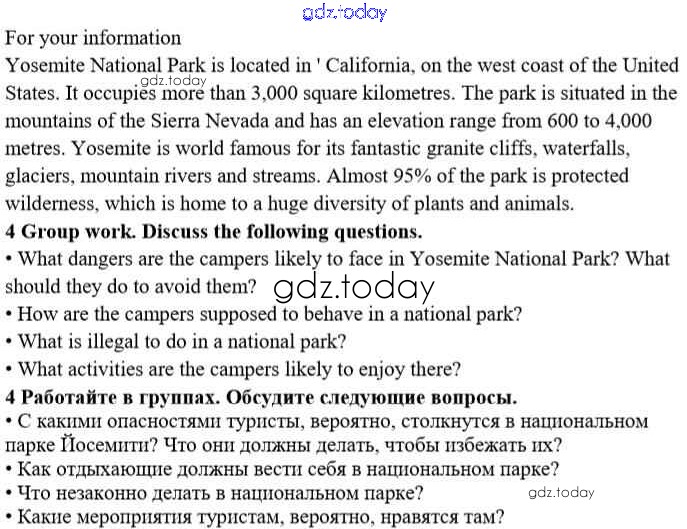 gdz.today

For your information
Yosemite National Park is located in ' California, on the west coast of the United States. It occupies more than 3,000 square kilometres. The park is situated in the mountains of the Sierra Nevada and has an elevation range from 600 to 4,000 metres. Yosemite is world famous for its fantastic granite cliffs, waterfalls, glaciers, mountain rivers and streams. Almost 95% of the park is protected wilderness, which is home to a huge diversity of plants and animals.

gdz.today

4 Group work. Discuss the following questions.
• What dangers are the campers likely to face in Yosemite National Park? What should they do to avoid them?

gdz.today

• How are the campers supposed to behave in a national park?
• What is illegal to do in a national park?
• What activities are the campers likely to enjoy there?

4 Работайте в группах. Обсудите следующие вопросы.
• С какими опасностями туристы, вероятно, столкнутся в национальном парке Йосемити? Что они должны делать, чтобы избежать их?
• Как отдыхающие должны вести себя в национальном парке?
• Что незаконно делать в национальном парке?

gdz.today

• Какие мероприятия туристам, вероятно, нравятся там?